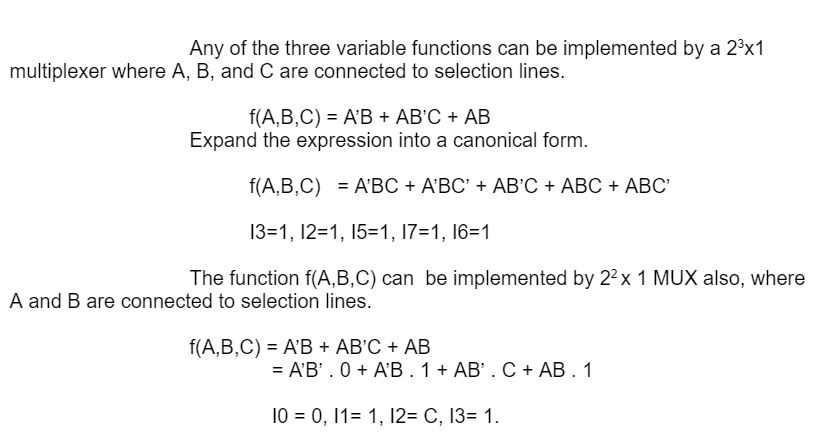 Any of the three variable functions can be implemented by a $2^3$x1 multiplexer where A, B, and C are connected to selection lines.

f(A,B,C) = A'B + AB'C + AB
Expand the expression into a canonical form.

f(A,B,C) = A'BC + A'BC' + AB'C + ABC + ABC'

I3=1, I2=1, I5=1, I7=1, I6=1

The function f(A,B,C) can be implemented by $2^2$ x 1 MUX also, where A and B are connected to selection lines.

f(A,B,C) = A'B + AB'C + AB
= A'B' . 0 + A'B . 1 + AB' . C + AB . 1

I0 = 0, I1= 1, I2= C, I3= 1.